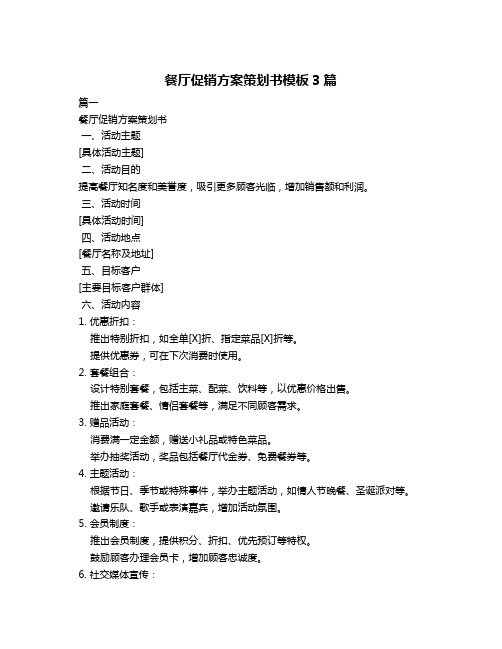 餐厅促销方案策划书模板 3 篇

篇一

餐厅促销方案策划书

一、活动主题

[具体活动主题]

二、活动目的

提高餐厅知名度和美誉度，吸引更多顾客光临，增加销售额和利润。

三、活动时间

[具体活动时间]

四、活动地点

[餐厅名称及地址]

五、目标客户

[主要目标客户群体]

六、活动内容

1. 优惠折扣：

推出特别折扣，如全单[X]折、指定菜品[X]折等。

提供优惠券，可在下次消费时使用。

2. 套餐组合：

设计特别套餐，包括主菜、配菜、饮料等，以优惠价格出售。

推出家庭套餐、情侣套餐等，满足不同顾客需求。

3. 赠品活动：

消费满一定金额，赠送小礼品或特色菜品。

举办抽奖活动，奖品包括餐厅代金券、免费餐券等。

4. 主题活动：

根据节日、季节或特殊事件，举办主题活动，如情人节晚餐、圣诞派对等。

邀请乐队、歌手或表演嘉宾，增加活动氛围。

5. 会员制度：

推出会员制度，提供积分、折扣、优先预订等特权。

鼓励顾客办理会员卡，增加顾客忠诚度。

6. 社交媒体宣传：